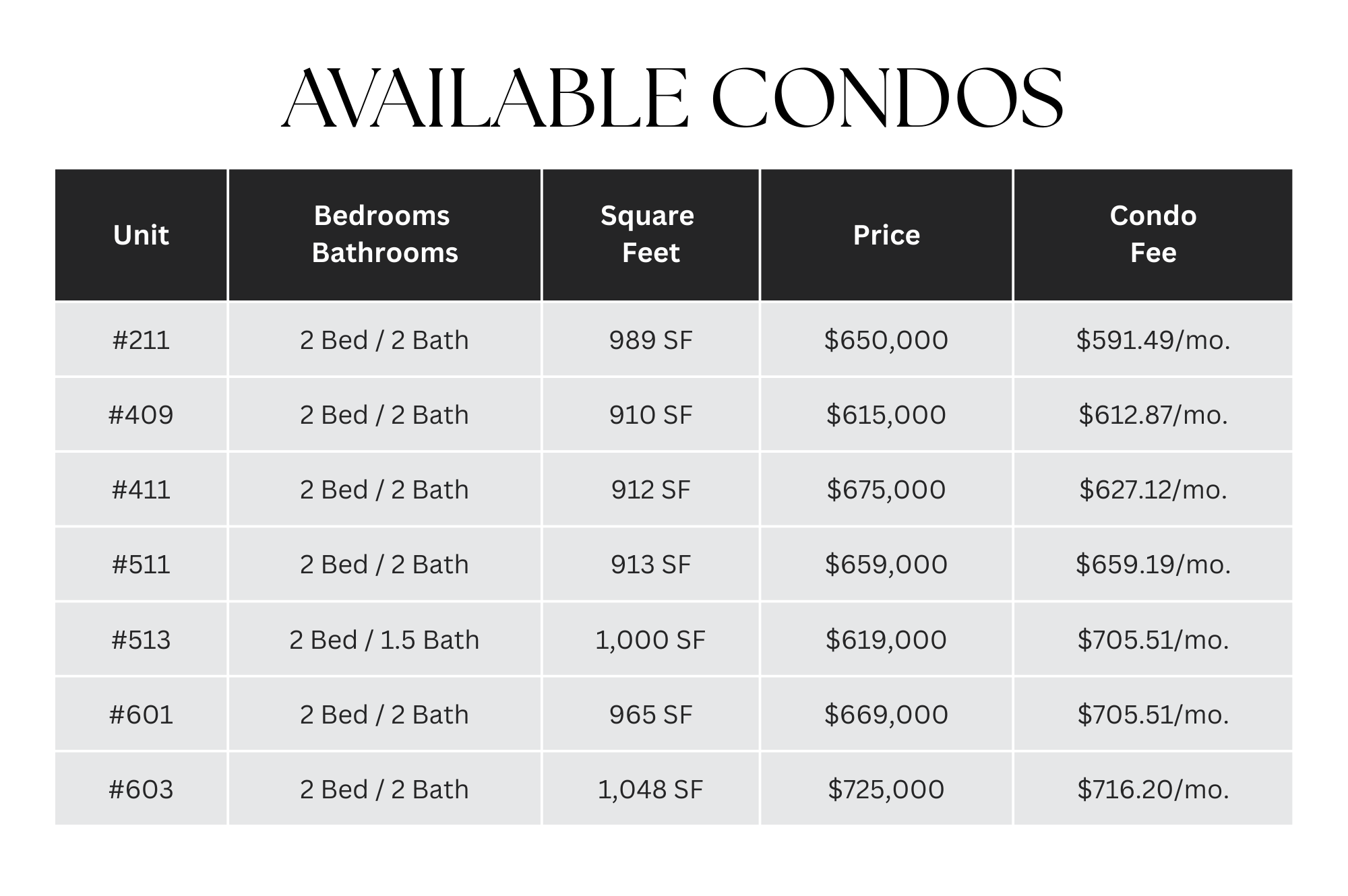 AVAILABLE CONDOS

| Unit | Bedrooms Bathrooms | Square Feet | Price | Condo Fee |
|---|---|---|---|---|
| #211 | 2 Bed / 2 Bath | 989 SF | $650,000 | $591.49/mo. |
| #409 | 2 Bed / 2 Bath | 910 SF | $615,000 | $612.87/mo. |
| #411 | 2 Bed / 2 Bath | 912 SF | $675,000 | $627.12/mo. |
| #511 | 2 Bed / 2 Bath | 913 SF | $659,000 | $659.19/mo. |
| #513 | 2 Bed / 1.5 Bath | 1,000 SF | $619,000 | $705.51/mo. |
| #601 | 2 Bed / 2 Bath | 965 SF | $669,000 | $705.51/mo. |
| #603 | 2 Bed / 2 Bath | 1,048 SF | $725,000 | $716.20/mo. |